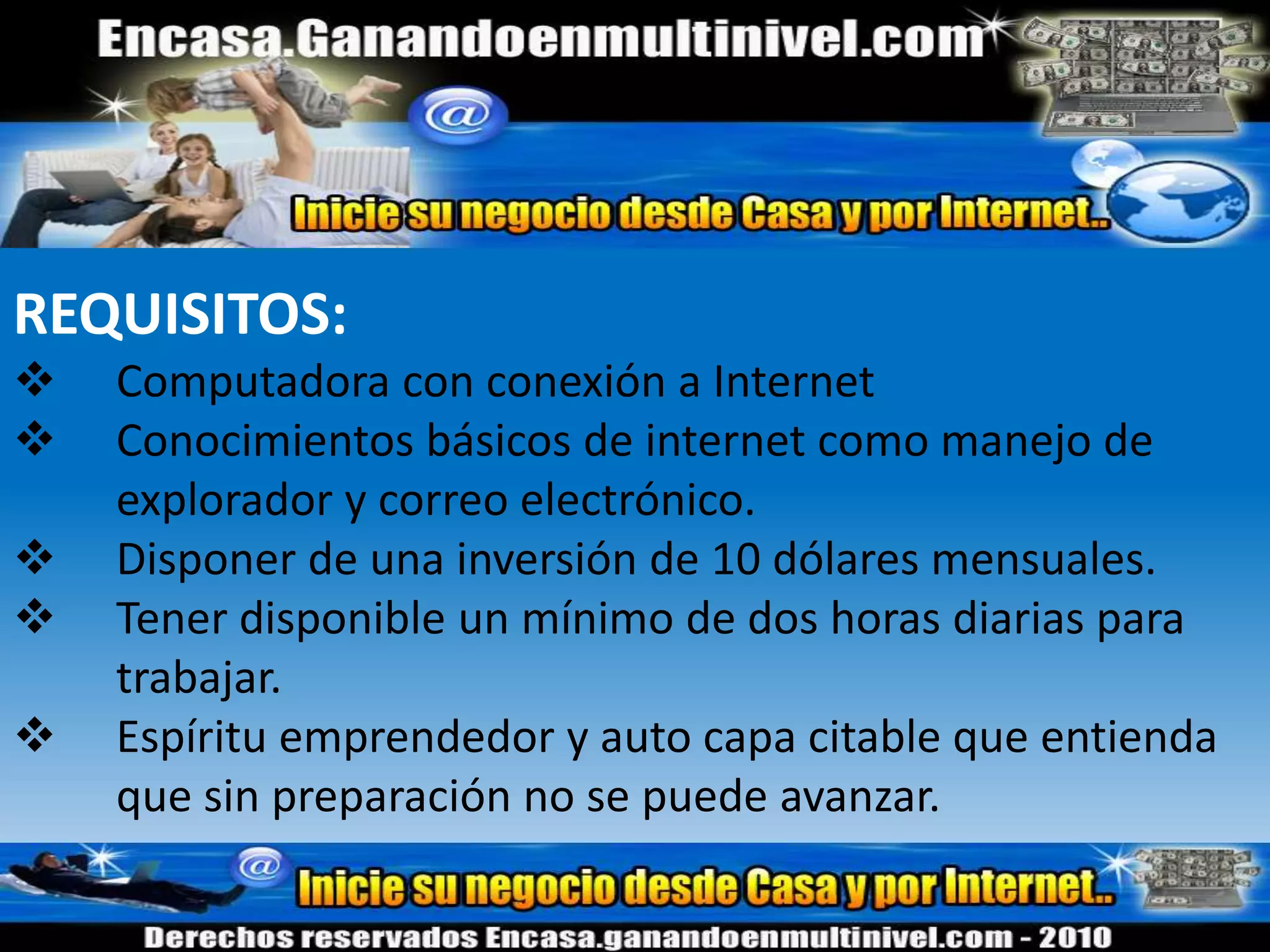 Encasa.Ganandoenmultinivel.com

@

Inicie su negocio desde Casa y por Internet..

REQUISITOS:

❖ Computadora con conexión a Internet

❖ Conocimientos básicos de internet como manejo de explorador y correo electrónico.

❖ Disponer de una inversión de 10 dólares mensuales.

❖ Tener disponible un mínimo de dos horas diarias para trabajar.

❖ Espíritu emprendedor y auto capa citable que entienda que sin preparación no se puede avanzar.

@

Inicie su negocio desde Casa y por Internet..

Derechos reservados Encasa.ganandoenmultinivel.com - 2010